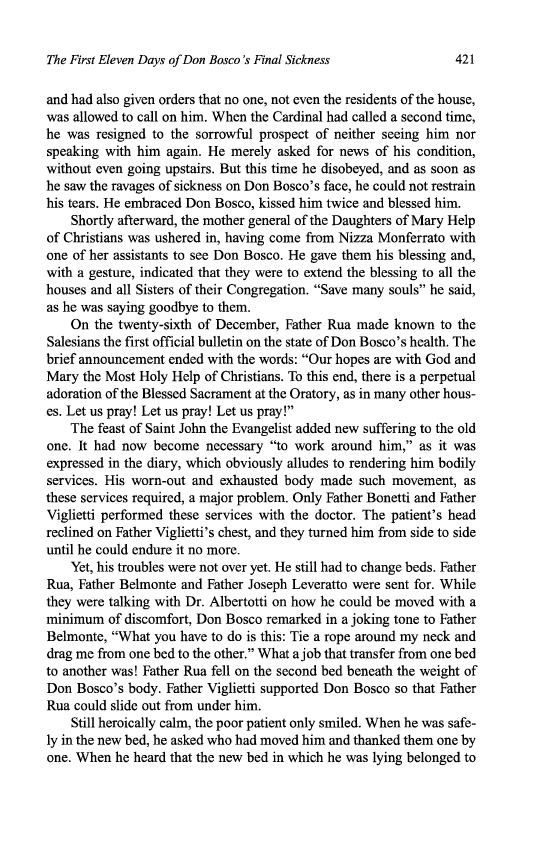 The First Eleven Days of Don Bosco's Final Sickness 421

and had also given orders that no one, not even the residents of the house, was allowed to call on him. When the Cardinal had called a second time, he was resigned to the sorrowful prospect of neither seeing him nor speaking with him again. He merely asked for news of his condition, without even going upstairs. But this time he disobeyed, and as soon as he saw the ravages of sickness on Don Bosco's face, he could not restrain his tears. He embraced Don Bosco, kissed him twice and blessed him.

Shortly afterward, the mother general of the Daughters of Mary Help of Christians was ushered in, having come from Nizza Monferrato with one of her assistants to see Don Bosco. He gave them his blessing and, with a gesture, indicated that they were to extend the blessing to all the houses and all Sisters of their Congregation. "Save many souls" he said, as he was saying goodbye to them.

On the twenty-sixth of December, Father Rua made known to the Salesians the first official bulletin on the state of Don Bosco's health. The brief announcement ended with the words: "Our hopes are with God and Mary the Most Holy Help of Christians. To this end, there is a perpetual adoration of the Blessed Sacrament at the Oratory, as in many other houses. Let us pray! Let us pray! Let us pray!"

The feast of Saint John the Evangelist added new suffering to the old one. It had now become necessary "to work around him," as it was expressed in the diary, which obviously alludes to rendering him bodily services. His worn-out and exhausted body made such movement, as these services required, a major problem. Only Father Bonetti and Father Viglietti performed these services with the doctor. The patient's head reclined on Father Viglietti's chest, and they turned him from side to side until he could endure it no more.

Yet, his troubles were not over yet. He still had to change beds. Father Rua, Father Belmonte and Father Joseph Leveratto were sent for. While they were talking with Dr. Albertotti on how he could be moved with a minimum of discomfort, Don Bosco remarked in a joking tone to Father Belmonte, "What you have to do is this: Tie a rope around my neck and drag me from one bed to the other." What a job that transfer from one bed to another was! Father Rua fell on the second bed beneath the weight of Don Bosco's body. Father Viglietti supported Don Bosco so that Father Rua could slide out from under him.

Still heroically calm, the poor patient only smiled. When he was safely in the new bed, he asked who had moved him and thanked them one by one. When he heard that the new bed in which he was lying belonged to